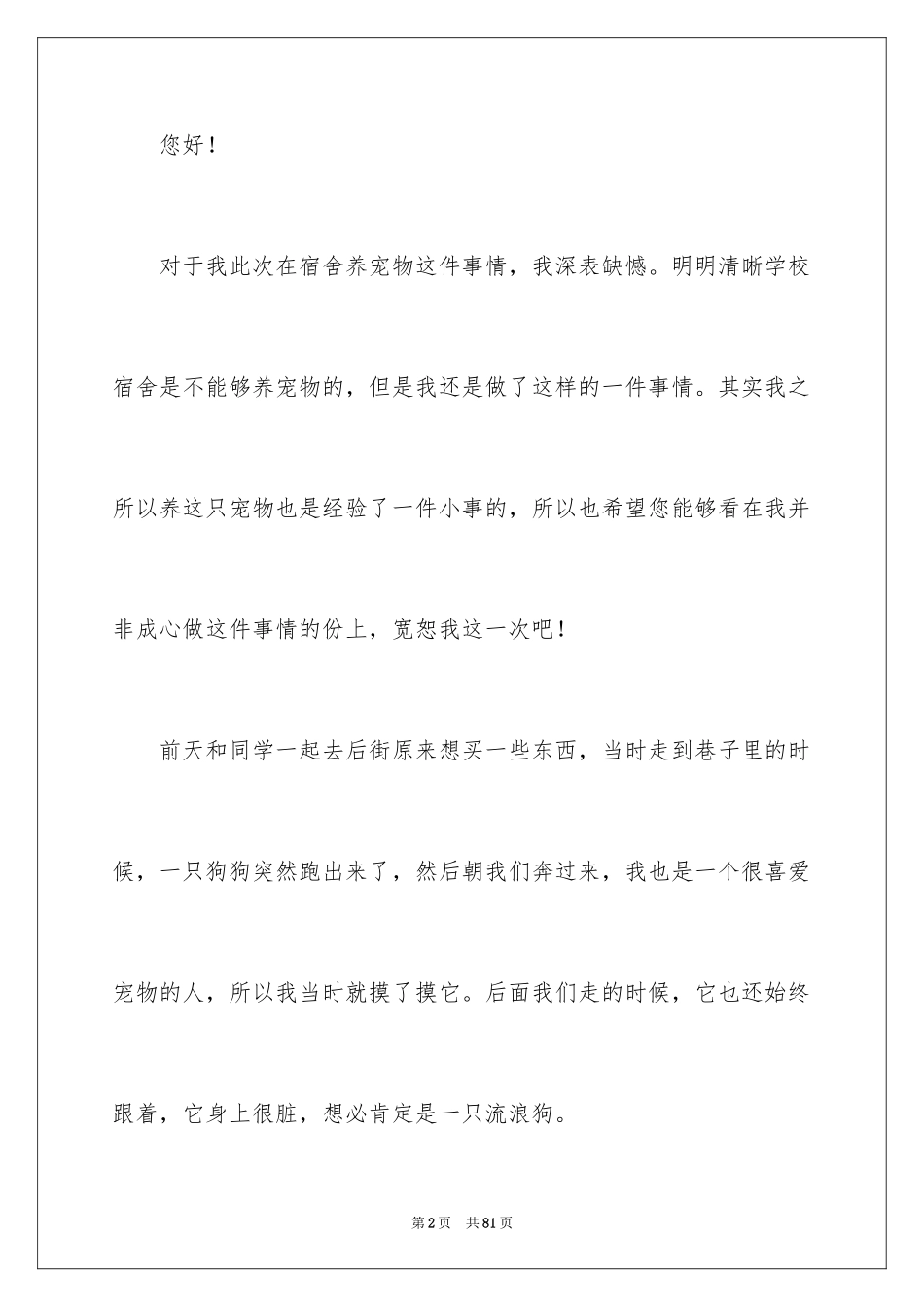 您好！

对于我此次在宿舍养宠物这件事情，我深表缺憾。明明清晰学校宿舍是不能够养宠物的，但是我还是做了这样的一件事情。其实我之所以养这只宠物也是经验了一件小事的，所以也希望您能够看在我并非成心做这件事情的份上，宽恕我这一次吧！

前天和同学一起去后街原来想买一些东西，当时走到巷子里的时候，一只狗狗突然跑出来了，然后朝我们奔过来，我也是一个很喜爱宠物的人，所以我当时就摸了摸它。后面我们走的时候，它也还始终跟着，它身上很脏，想必肯定是一只流浪狗。

第2页　共81页